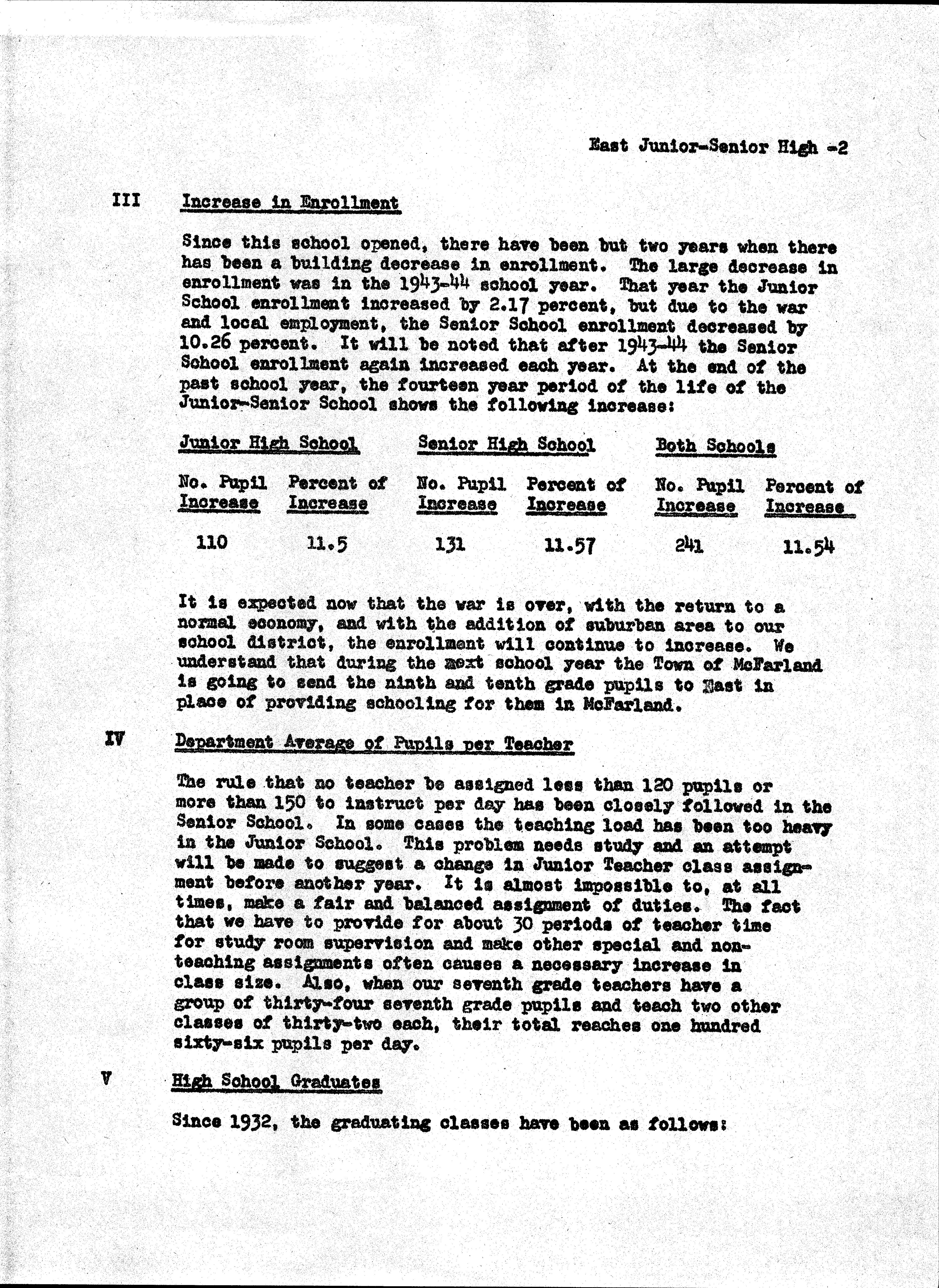 East Junior-Senior High -2

III Increase in Enrollment

Since this school opened, there have been but two years when there has been a building decrease in enrollment. The large decrease in enrollment was in the 1943-44 school year. That year the Junior School enrollment increased by 2.17 percent, but due to the war and local employment, the Senior School enrollment decreased by 10.26 percent. It will be noted that after 1943-44 the Senior School enrollment again increased each year. At the end of the past school year, the fourteen year period of the life of the Junior-Senior School shows the following increase:

| Junior High School | | Senior High School | | Both Schools | |
|---|---|---|---|---|---|
| No. Pupil Increase | Percent of Increase | No. Pupil Increase | Percent of Increase | No. Pupil Increase | Percent of Increase |
| 110 | 11.5 | 131 | 11.57 | 241 | 11.54 |

It is expected now that the war is over, with the return to a normal economy, and with the addition of suburban area to our school district, the enrollment will continue to increase. We understand that during the next school year the Town of McFarland is going to send the ninth and tenth grade pupils to East in place of providing schooling for them in McFarland.

IV Department Average of Pupils per Teacher

The rule that no teacher be assigned less than 120 pupils or more than 150 to instruct per day has been closely followed in the Senior School. In some cases the teaching load has been too heavy in the Junior School. This problem needs study and an attempt will be made to suggest a change in Junior Teacher class assignment before another year. It is almost impossible to, at all times, make a fair and balanced assignment of duties. The fact that we have to provide for about 30 periods of teacher time for study room supervision and make other special and non-teaching assignments often causes a necessary increase in class size. Also, when our seventh grade teachers have a group of thirty-four seventh grade pupils and teach two other classes of thirty-two each, their total reaches one hundred sixty-six pupils per day.

V High School Graduates

Since 1932, the graduating classes have been as follows: